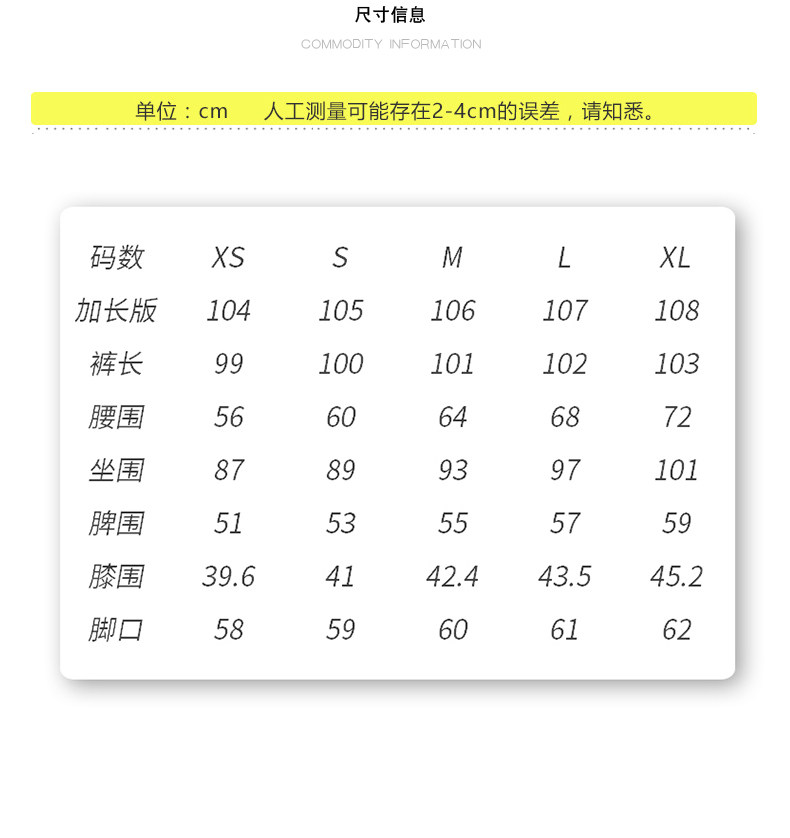 尺寸信息

COMMODITY INFORMATION

单位：cm　人工测量可能存在2-4cm的误差，请知悉。

| 码数 | XS | S | M | L | XL |
|---|---|---|---|---|---|
| 加长版 | 104 | 105 | 106 | 107 | 108 |
| 裤长 | 99 | 100 | 101 | 102 | 103 |
| 腰围 | 56 | 60 | 64 | 68 | 72 |
| 坐围 | 87 | 89 | 93 | 97 | 101 |
| 脾围 | 51 | 53 | 55 | 57 | 59 |
| 膝围 | 39.6 | 41 | 42.4 | 43.5 | 45.2 |
| 脚口 | 58 | 59 | 60 | 61 | 62 |